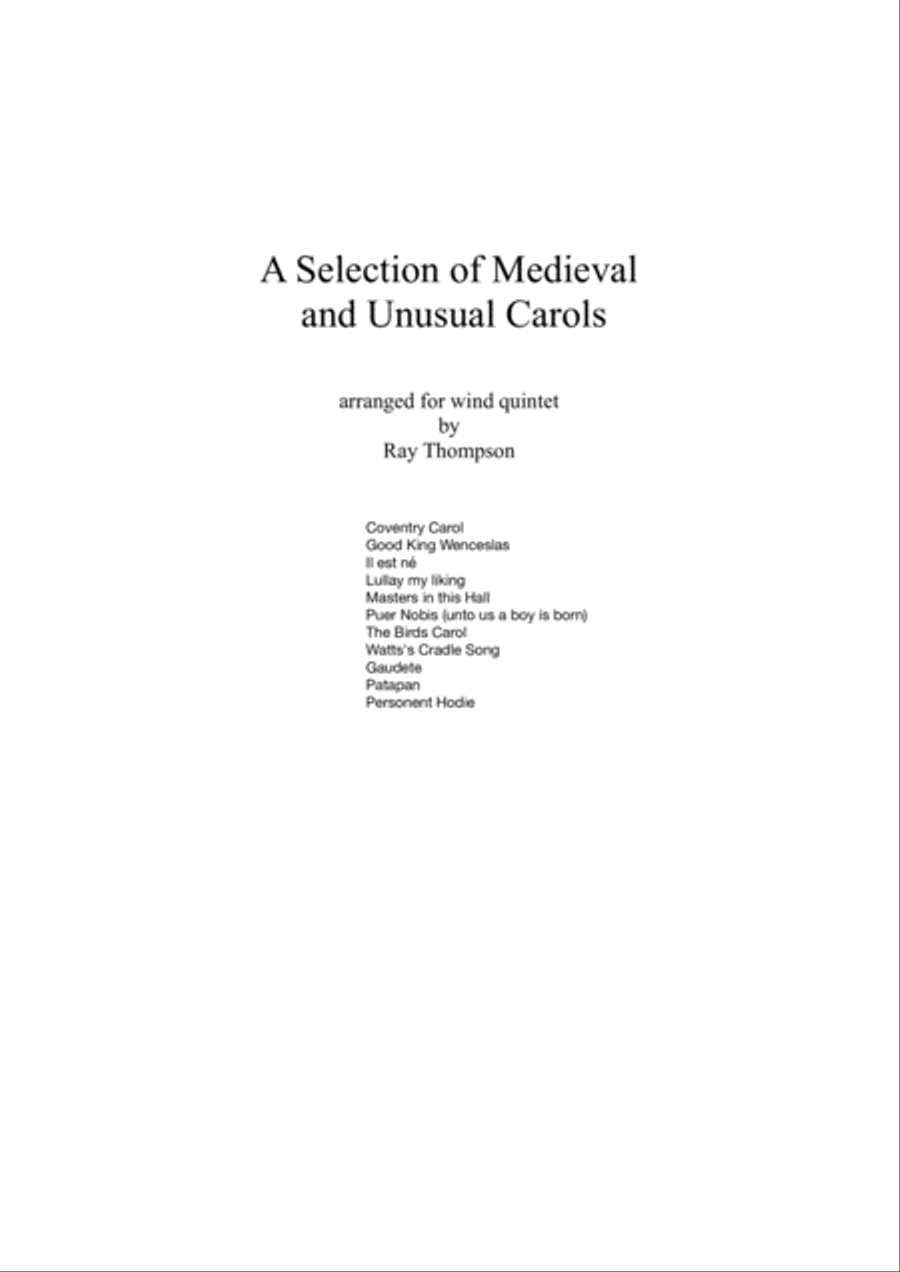 A Selection of Medieval and Unusual Carols

arranged for wind quintet
by
Ray Thompson

Coventry Carol
Good King Wenceslas
Il est né
Lullay my liking
Masters in this Hall
Puer Nobis (unto us a boy is born)
The Birds Carol
Watts's Cradle Song
Gaudete
Patapan
Personent Hodie